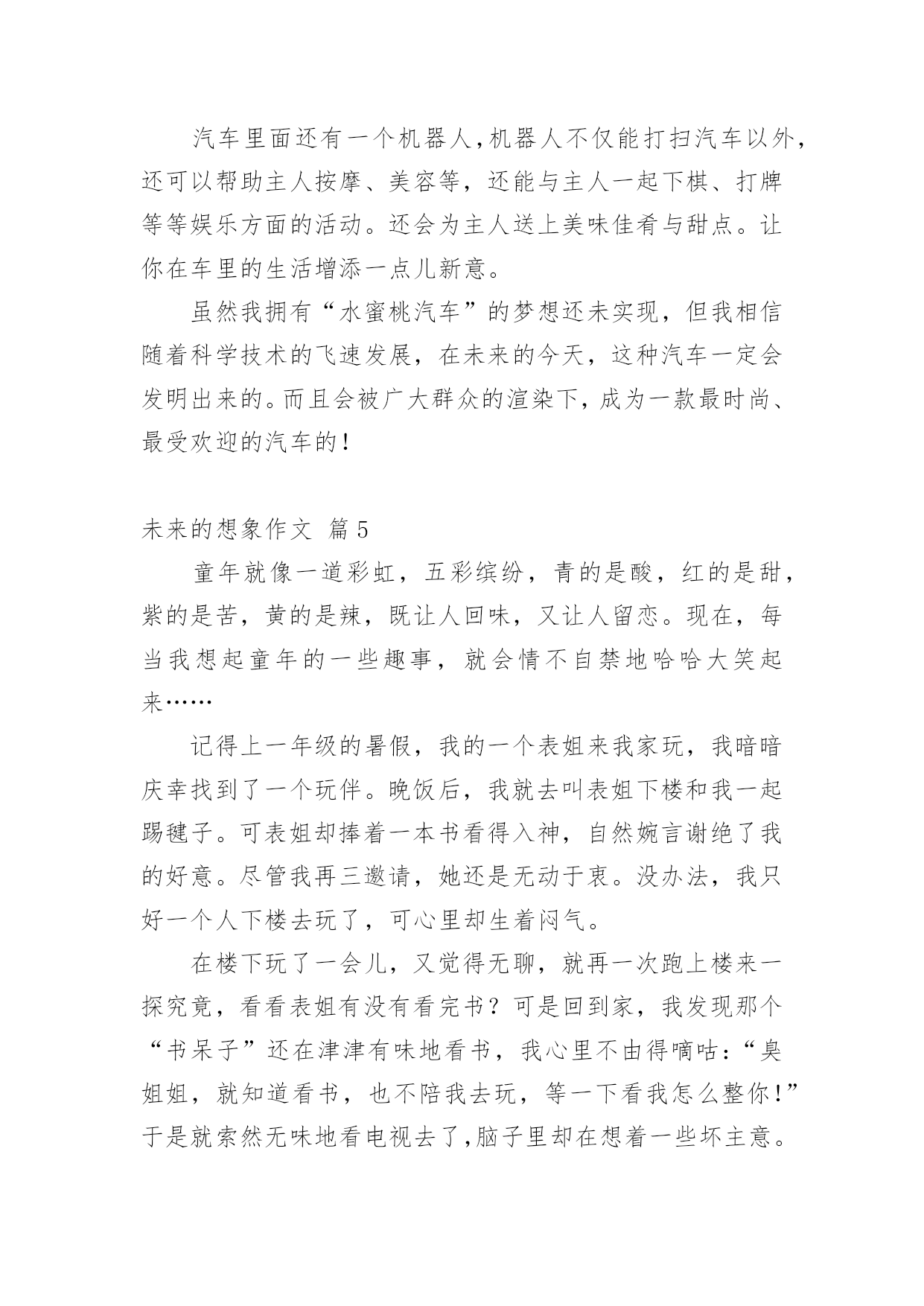 汽车里面还有一个机器人,机器人不仅能打扫汽车以外,还可以帮助主人按摩、美容等，还能与主人一起下棋、打牌等等娱乐方面的活动。还会为主人送上美味佳肴与甜点。让你在车里的生活增添一点儿新意。

虽然我拥有“水蜜桃汽车”的梦想还未实现，但我相信随着科学技术的飞速发展，在未来的今天，这种汽车一定会发明出来的。而且会被广大群众的渲染下，成为一款最时尚、最受欢迎的汽车的!

未来的想象作文 篇5

童年就像一道彩虹，五彩缤纷，青的是酸，红的是甜，紫的是苦，黄的是辣，既让人回味，又让人留恋。现在，每当我想起童年的一些趣事，就会情不自禁地哈哈大笑起来……

记得上一年级的暑假，我的一个表姐来我家玩，我暗暗庆幸找到了一个玩伴。晚饭后，我就去叫表姐下楼和我一起踢毽子。可表姐却捧着一本书看得入神，自然婉言谢绝了我的好意。尽管我再三邀请，她还是无动于衷。没办法，我只好一个人下楼去玩了，可心里却生着闷气。

在楼下玩了一会儿，又觉得无聊，就再一次跑上楼来一探究竟，看看表姐有没有看完书？可是回到家，我发现那个“书呆子”还在津津有味地看书，我心里不由得嘀咕:“臭姐姐，就知道看书，也不陪我去玩，等一下看我怎么整你!”于是就索然无味地看电视去了,脑子里却在想着一些坏主意。